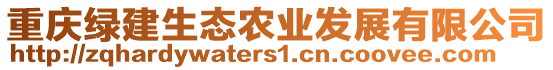 重庆绿建生态农业发展有限公司
http://zqhardywaters1.cn.coovee.com